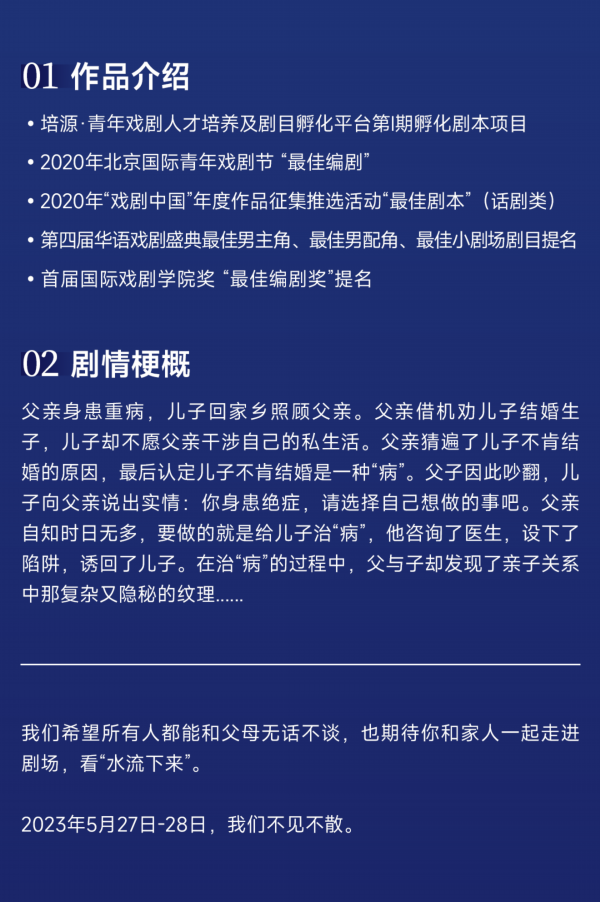 01 作品介绍

• 培源·青年戏剧人才培养及剧目孵化平台第I期孵化剧本项目

• 2020年北京国际青年戏剧节 “最佳编剧”

• 2020年“戏剧中国”年度作品征集推选活动“最佳剧本”（话剧类）

• 第四届华语戏剧盛典最佳男主角、最佳男配角、最佳小剧场剧目提名

• 首届国际戏剧学院奖 “最佳编剧奖”提名

02 剧情梗概

父亲身患重病，儿子回家乡照顾父亲。父亲借机劝儿子结婚生子，儿子却不愿父亲干涉自己的私生活。父亲猜遍了儿子不肯结婚的原因，最后认定儿子不肯结婚是一种“病”。父子因此吵翻，儿子向父亲说出实情：你身患绝症，请选择自己想做的事吧。父亲自知时日无多，要做的就是给儿子治“病”，他咨询了医生，设下了陷阱，诱回了儿子。在治“病”的过程中，父与子却发现了亲子关系中那复杂又隐秘的纹理……

我们希望所有人都能和父母无话不谈，也期待你和家人一起走进剧场，看“水流下来”。

2023年5月27日-28日，我们不见不散。